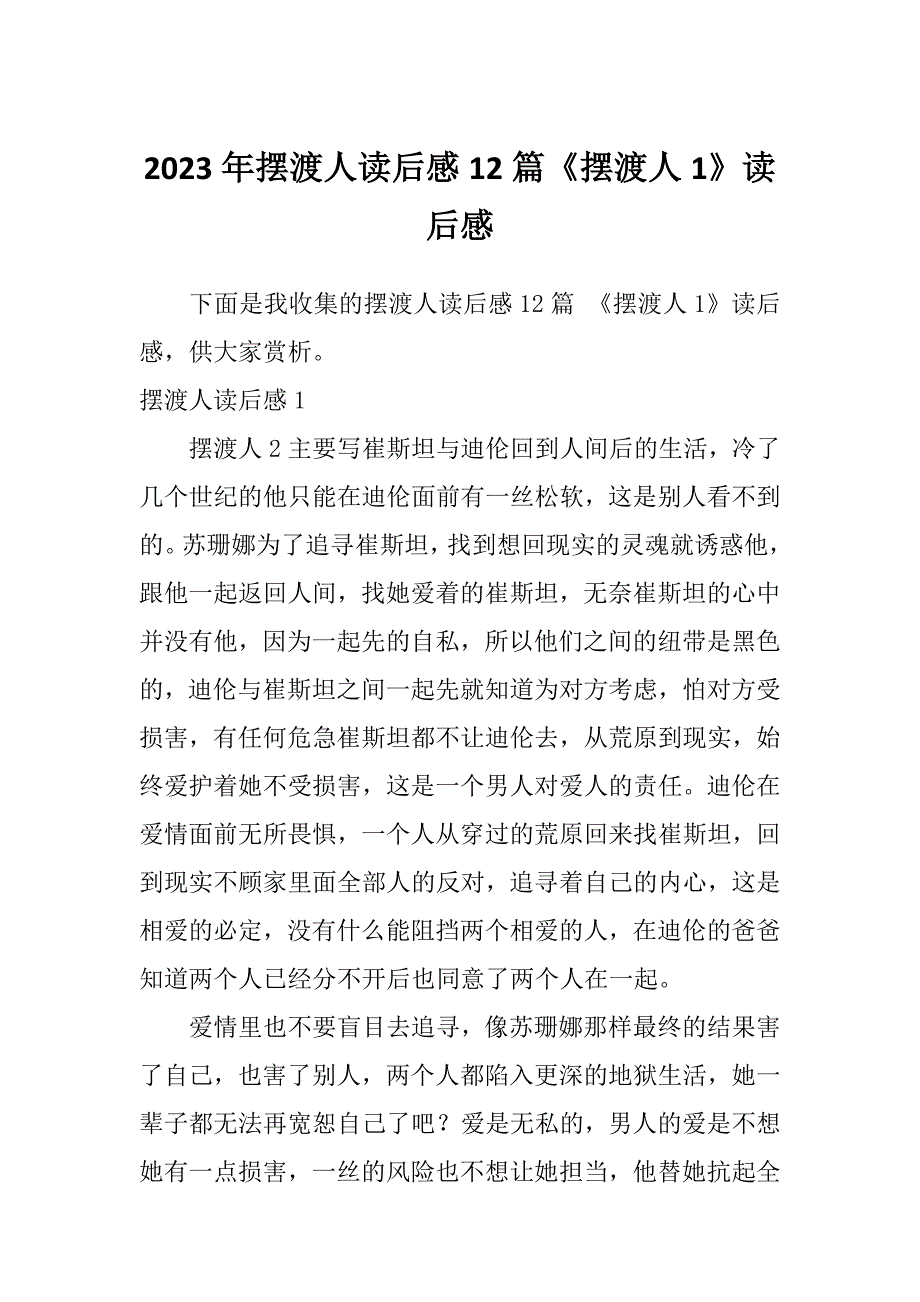 2023年摆渡人读后感12篇《摆渡人1》读后感

下面是我收集的摆渡人读后感12篇 《摆渡人1》读后感，供大家赏析。

摆渡人读后感1

摆渡人2主要写崔斯坦与迪伦回到人间后的生活，冷了几个世纪的他只能在迪伦面前有一丝松软，这是别人看不到的。苏珊娜为了追寻崔斯坦，找到想回现实的灵魂就诱惑他，跟他一起返回人间，找她爱着的崔斯坦，无奈崔斯坦的心中并没有他，因为一起先的自私，所以他们之间的纽带是黑色的，迪伦与崔斯坦之间一起先就知道为对方考虑，怕对方受损害，有任何危急崔斯坦都不让迪伦去，从荒原到现实，始终爱护着她不受损害，这是一个男人对爱人的责任。迪伦在爱情面前无所畏惧，一个人从穿过的荒原回来找崔斯坦，回到现实不顾家里面全部人的反对，追寻着自己的内心，这是相爱的必定，没有什么能阻挡两个相爱的人，在迪伦的爸爸知道两个人已经分不开后也同意了两个人在一起。

爱情里也不要盲目去追寻，像苏珊娜那样最终的结果害了自己，也害了别人，两个人都陷入更深的地狱生活，她一辈子都无法再宽恕自己了吧？爱是无私的，男人的爱是不想她有一点损害，一丝的风险也不想让她担当，他替她抗起全